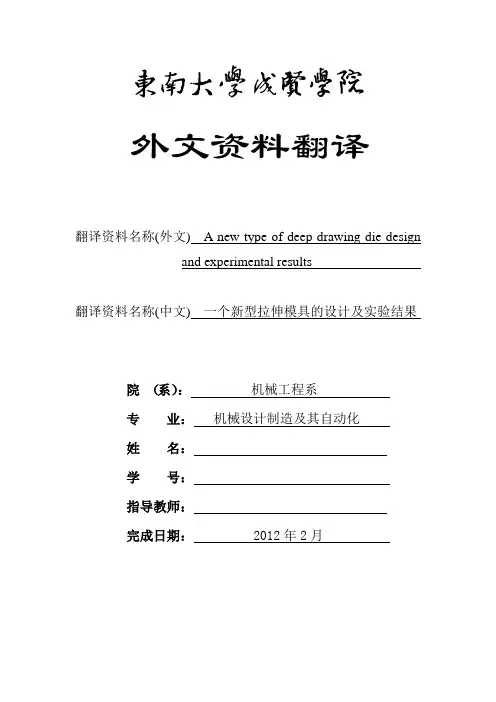 東南大學成賢學院

外文资料翻译

翻译资料名称(外文) A new type of deep drawing die design and experimental results

翻译资料名称(中文) 一个新型拉伸模具的设计及实验结果

院 （系）： 机械工程系

专 业： 机械设计制造及其自动化

姓 名：

学 号：

指导教师：

完成日期： 2012 年 2 月